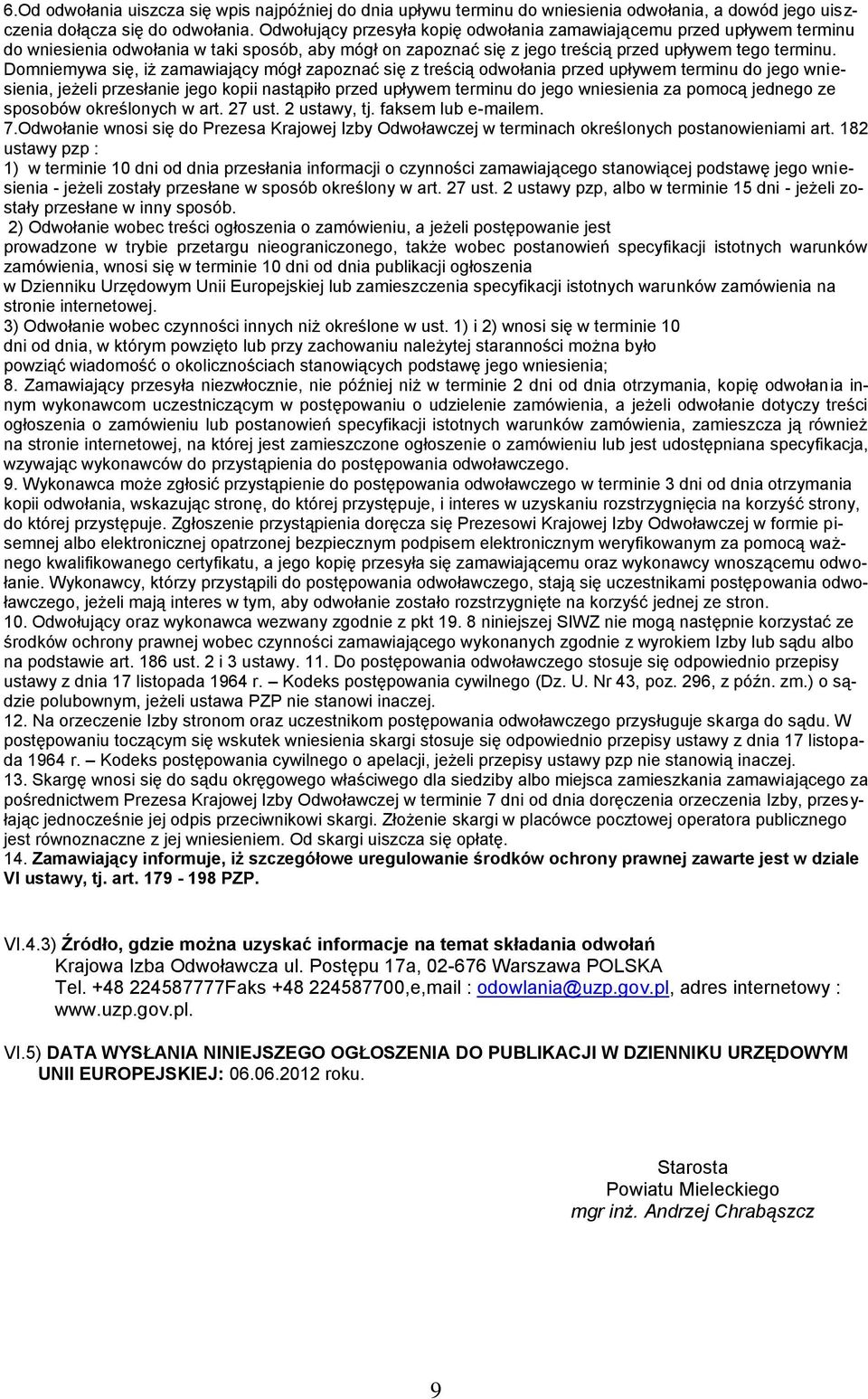 6.Od odwołania uiszcza się wpis najpóźniej do dnia upływu terminu do wniesienia odwołania, a dowód jego uiszczenia dołącza się do odwołania. Odwołujący przesyła kopię odwołania zamawiającemu przed upływem terminu do wniesienia odwołania w taki sposób, aby mógł on zapoznać się z jego treścią przed upływem tego terminu. Domniemywa się, iż zamawiający mógł zapoznać się z treścią odwołania przed upływem terminu do jego wniesienia, jeżeli przesłanie jego kopii nastąpiło przed upływem terminu do jego wniesienia za pomocą jednego ze sposobów określonych w art. 27 ust. 2 ustawy, tj. faksem lub e-mailem.
7.Odwołanie wnosi się do Prezesa Krajowej Izby Odwoławczej w terminach określonych postanowieniami art. 182 ustawy pzp :
1) w terminie 10 dni od dnia przesłania informacji o czynności zamawiającego stanowiącej podstawę jego wniesienia - jeżeli zostały przesłane w sposób określony w art. 27 ust. 2 ustawy pzp, albo w terminie 15 dni - jeżeli zostały przesłane w inny sposób.
2) Odwołanie wobec treści ogłoszenia o zamówieniu, a jeżeli postępowanie jest prowadzone w trybie przetargu nieograniczonego, także wobec postanowień specyfikacji istotnych warunków zamówienia, wnosi się w terminie 10 dni od dnia publikacji ogłoszenia w Dzienniku Urzędowym Unii Europejskiej lub zamieszczenia specyfikacji istotnych warunków zamówienia na stronie internetowej.
3) Odwołanie wobec czynności innych niż określone w ust. 1) i 2) wnosi się w terminie 10 dni od dnia, w którym powzięto lub przy zachowaniu należytej staranności można było powziąć wiadomość o okolicznościach stanowiących podstawę jego wniesienia;
8. Zamawiający przesyła niezwłocznie, nie później niż w terminie 2 dni od dnia otrzymania, kopię odwołania innym wykonawcom uczestniczącym w postępowaniu o udzielenie zamówienia, a jeżeli odwołanie dotyczy treści ogłoszenia o zamówieniu lub postanowień specyfikacji istotnych warunków zamówienia, zamieszcza ją również na stronie internetowej, na której jest zamieszczone ogłoszenie o zamówieniu lub jest udostępniana specyfikacja, wzywając wykonawców do przystąpienia do postępowania odwoławczego.
9. Wykonawca może zgłosić przystąpienie do postępowania odwoławczego w terminie 3 dni od dnia otrzymania kopii odwołania, wskazując stronę, do której przystępuje, i interes w uzyskaniu rozstrzygnięcia na korzyść strony, do której przystępuje. Zgłoszenie przystąpienia doręcza się Prezesowi Krajowej Izby Odwoławczej w formie pisemnej albo elektronicznej opatrzonej bezpiecznym podpisem elektronicznym weryfikowanym za pomocą ważnego kwalifikowanego certyfikatu, a jego kopię przesyła się zamawiającemu oraz wykonawcy wnoszącemu odwołanie. Wykonawcy, którzy przystąpili do postępowania odwoławczego, stają się uczestnikami postępowania odwoławczego, jeżeli mają interes w tym, aby odwołanie zostało rozstrzygnięte na korzyść jednej ze stron.
10. Odwołujący oraz wykonawca wezwany zgodnie z pkt 19. 8 niniejszej SIWZ nie mogą następnie korzystać ze środków ochrony prawnej wobec czynności zamawiającego wykonanych zgodnie z wyrokiem Izby lub sądu albo na podstawie art. 186 ust. 2 i 3 ustawy. 11. Do postępowania odwoławczego stosuje się odpowiednio przepisy ustawy z dnia 17 listopada 1964 r. – Kodeks postępowania cywilnego (Dz. U. Nr 43, poz. 296, z późn. zm.) o sądzie polubownym, jeżeli ustawa PZP nie stanowi inaczej.
12. Na orzeczenie Izby stronom oraz uczestnikom postępowania odwoławczego przysługuje skarga do sądu. W postępowaniu toczącym się wskutek wniesienia skargi stosuje się odpowiednio przepisy ustawy z dnia 17 listopada 1964 r. – Kodeks postępowania cywilnego o apelacji, jeżeli przepisy ustawy pzp nie stanowią inaczej.
13. Skargę wnosi się do sądu okręgowego właściwego dla siedziby albo miejsca zamieszkania zamawiającego za pośrednictwem Prezesa Krajowej Izby Odwoławczej w terminie 7 dni od dnia doręczenia orzeczenia Izby, przesyłając jednocześnie jej odpis przeciwnikowi skargi. Złożenie skargi w placówce pocztowej operatora publicznego jest równoznaczne z jej wniesieniem. Od skargi uiszcza się opłatę.
14. Zamawiający informuje, iż szczegółowe uregulowanie środków ochrony prawnej zawarte jest w dziale VI ustawy, tj. art. 179 - 198 PZP.

VI.4.3) Źródło, gdzie można uzyskać informacje na temat składania odwołań
Krajowa Izba Odwoławcza ul. Postępu 17a, 02-676 Warszawa POLSKA
Tel. +48 224587777Faks +48 224587700,e,mail : odowlania@uzp.gov.pl, adres internetowy : www.uzp.gov.pl.

VI.5) DATA WYSŁANIA NINIEJSZEGO OGŁOSZENIA DO PUBLIKACJI W DZIENNIKU URZĘDOWYM UNII EUROPEJSKIEJ: 06.06.2012 roku.

Starosta
Powiatu Mieleckiego
mgr inż. Andrzej Chrabąszcz

9